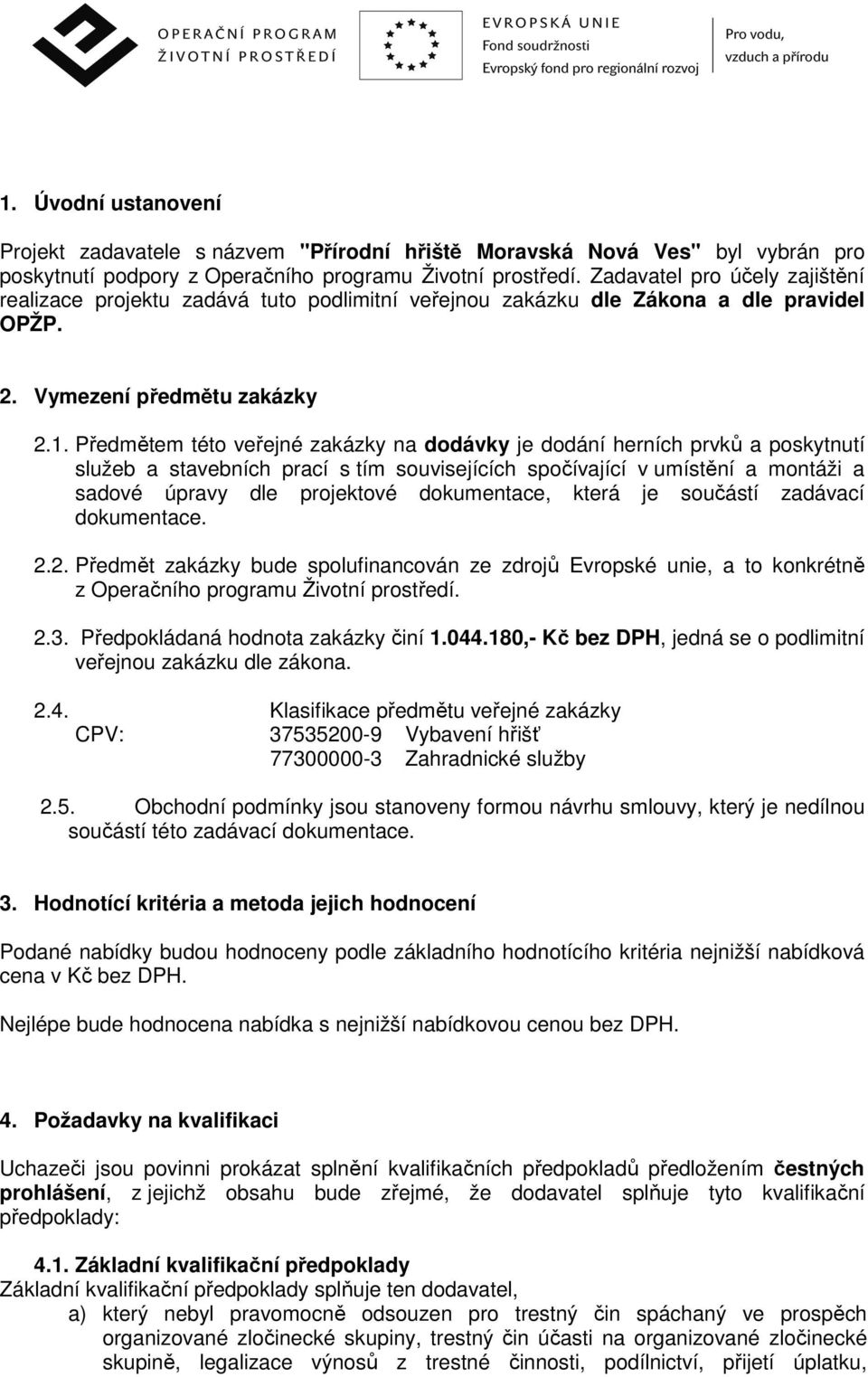 OPERAČNÍ PROGRAM ŽIVOTNÍ PROSTŘEDÍ

EVROPSKÁ UNIE
Fond soudržnosti
Evropský fond pro regionální rozvoj

Pro vodu, vzduch a přírodu

1. Úvodní ustanovení

Projekt zadavatele s názvem "Přírodní hřiště Moravská Nová Ves" byl vybrán pro poskytnutí podpory z Operačního programu Životní prostředí. Zadavatel pro účely zajištění realizace projektu zadává tuto podlimitní veřejnou zakázku dle Zákona a dle pravidel OPŽP.

2. Vymezení předmětu zakázky

2.1. Předmětem této veřejné zakázky na dodávky je dodání herních prvků a poskytnutí služeb a stavebních prací s tím souvisejících spočívající v umístění a montáži a sadové úpravy dle projektové dokumentace, která je součástí zadávací dokumentace.

2.2. Předmět zakázky bude spolufinancován ze zdrojů Evropské unie, a to konkrétně z Operačního programu Životní prostředí.

2.3. Předpokládaná hodnota zakázky činí 1.044.180,- Kč bez DPH, jedná se o podlimitní veřejnou zakázku dle zákona.

2.4. Klasifikace předmětu veřejné zakázky
CPV: 37535200-9 Vybavení hřišť
77300000-3 Zahradnické služby

2.5. Obchodní podmínky jsou stanoveny formou návrhu smlouvy, který je nedílnou součástí této zadávací dokumentace.

3. Hodnotící kritéria a metoda jejich hodnocení

Podané nabídky budou hodnoceny podle základního hodnotícího kritéria nejnižší nabídková cena v Kč bez DPH.

Nejlépe bude hodnocena nabídka s nejnižší nabídkovou cenou bez DPH.

4. Požadavky na kvalifikaci

Uchazeči jsou povinni prokázat splnění kvalifikačních předpokladů předložením čestných prohlášení, z jejichž obsahu bude zřejmé, že dodavatel splňuje tyto kvalifikační předpoklady:

4.1. Základní kvalifikační předpoklady
Základní kvalifikační předpoklady splňuje ten dodavatel,
a) který nebyl pravomocně odsouzen pro trestný čin spáchaný ve prospěch organizované zločinecké skupiny, trestný čin účasti na organizované zločinecké skupině, legalizace výnosů z trestné činnosti, podílnictví, přijetí úplatku,